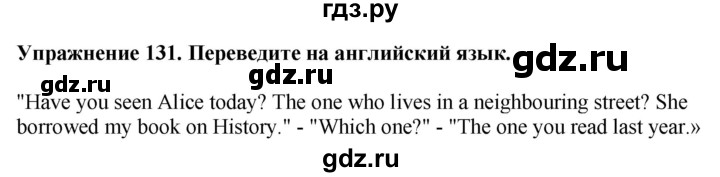 гдз.ру

Упражнение 131. Переведите на английский язык.

gdz.ru

gdz.ru

gdz.ru

"Have you seen Alice today? The one who lives in a neighbouring street? She borrowed my book on History." - "Which one?" - "The one you read last year.»

gdz.ru